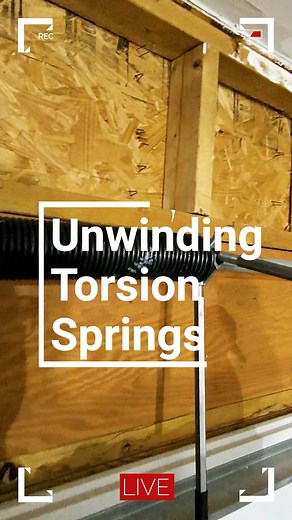 REC

Unwinding Torsion Springs

LIVE